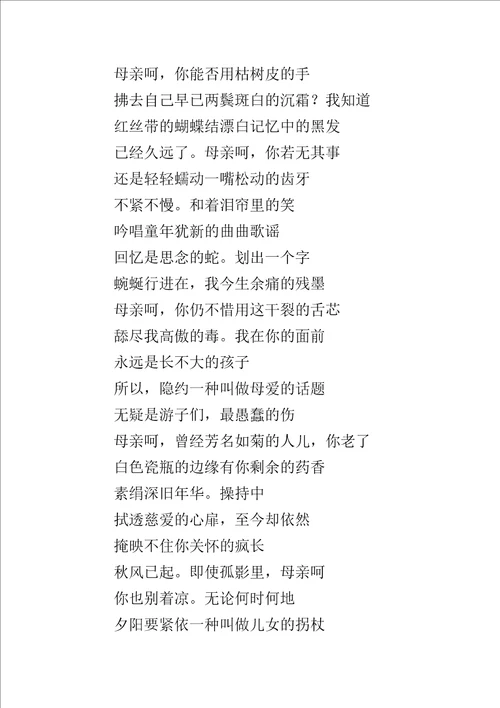 母亲呵，你能否用枯树皮的手
拂去自己早已两鬓斑白的沉霜？我知道
红丝带的蝴蝶结漂白记忆中的黑发
已经久远了。母亲呵，你若无其事
还是轻轻蠕动一嘴松动的齿牙
不紧不慢。和着泪帘里的笑
吟唱童年犹新的曲曲歌谣
回忆是思念的蛇。划出一个字
蜿蜒行进在，我今生余痛的残墨
母亲呵，你仍不惜用这干裂的舌芯
舔尽我高傲的毒。我在你的面前
永远是长不大的孩子
所以，隐约一种叫做母爱的话题
无疑是游子们，最愚蠢的伤
母亲呵，曾经芳名如菊的人儿，你老了
白色瓷瓶的边缘有你剩余的药香
素绢深旧年华。操持中
拭透慈爱的心扉，至今却依然
掩映不住你关怀的疯长
秋风已起。即使孤影里，母亲呵
你也别着凉。无论何时何地
夕阳要紧依一种叫做儿女的拐杖